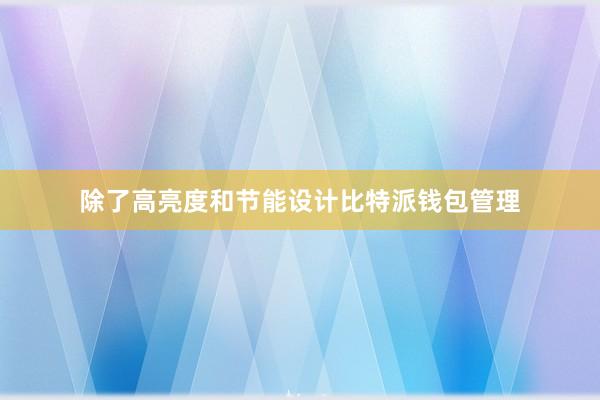 除了高亮度和节能设计比特派钱包管理